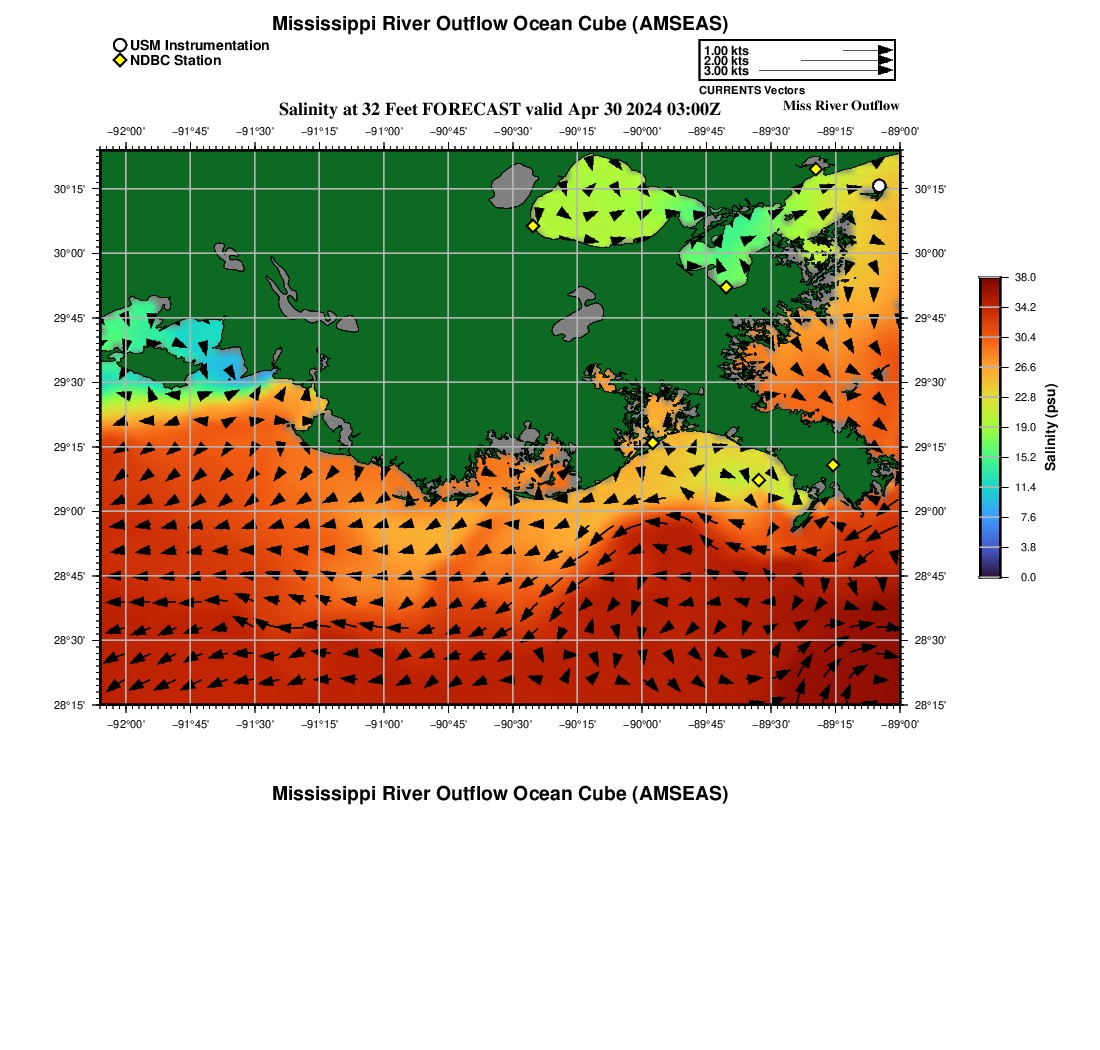 Mississippi River Outflow Ocean Cube (AMSEAS)

USM Instrumentation
NDBC Station

1.00 kts
2.00 kts
3.00 kts
CURRENTS Vectors

Salinity at 32 Feet FORECAST valid Apr 30 2024 03:00Z

Miss River Outflow

−92°00' −91°45' −91°30' −91°15' −91°00' −90°45' −90°30' −90°15' −90°00' −89°45' −89°30' −89°15' −89°00'

30°15' 30°00' 29°45' 29°30' 29°15' 29°00' 28°45' 28°30' 28°15'

30°15' 30°00' 29°45' 29°30' 29°15' 29°00' 28°45' 28°30' 28°15'

−92°00' −91°45' −91°30' −91°15' −91°00' −90°45' −90°30' −90°15' −90°00' −89°45' −89°30' −89°15' −89°00'

38.0
34.2
30.4
26.6
22.8
19.0
15.2
11.4
7.6
3.8
0.0
Salinity (psu)

Mississippi River Outflow Ocean Cube (AMSEAS)